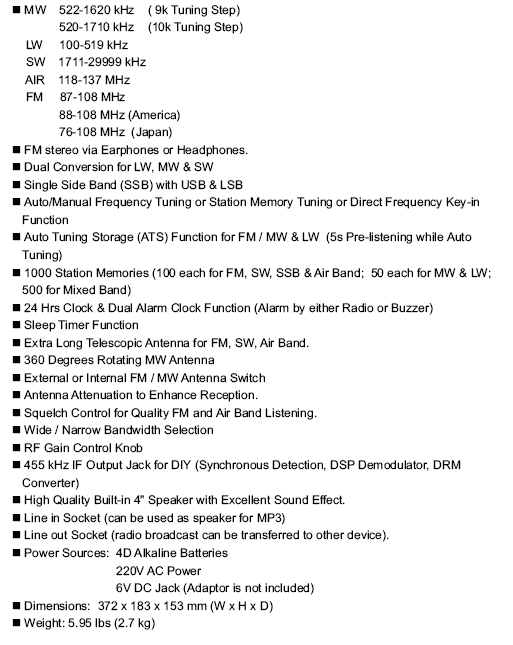 ■ MW 522-1620 kHz ( 9k Tuning Step)
520-1710 kHz (10k Tuning Step)
LW 100-519 kHz
SW 1711-29999 kHz
AIR 118-137 MHz
FM 87-108 MHz
88-108 MHz (America)
76-108 MHz (Japan)
■ FM stereo via Earphones or Headphones.
■ Dual Conversion for LW, MW & SW
■ Single Side Band (SSB) with USB & LSB
■ Auto/Manual Frequency Tuning or Station Memory Tuning or Direct Frequency Key-in Function
■ Auto Tuning Storage (ATS) Function for FM / MW & LW (5s Pre-listening while Auto Tuning)
■ 1000 Station Memories (100 each for FM, SW, SSB & Air Band; 50 each for MW & LW; 500 for Mixed Band)
■ 24 Hrs Clock & Dual Alarm Clock Function (Alarm by either Radio or Buzzer)
■ Sleep Timer Function
■ Extra Long Telescopic Antenna for FM, SW, Air Band.
■ 360 Degrees Rotating MW Antenna
■ External or Internal FM / MW Antenna Switch
■ Antenna Attenuation to Enhance Reception.
■ Squelch Control for Quality FM and Air Band Listening.
■ Wide / Narrow Bandwidth Selection
■ RF Gain Control Knob
■ 455 kHz IF Output Jack for DIY (Synchronous Detection, DSP Demodulator, DRM Converter)
■ High Quality Built-in 4" Speaker with Excellent Sound Effect.
■ Line in Socket (can be used as speaker for MP3)
■ Line out Socket (radio broadcast can be transferred to other device).
■ Power Sources: 4D Alkaline Batteries
220V AC Power
6V DC Jack (Adaptor is not included)
■ Dimensions: 372 x 183 x 153 mm (W x H x D)
■ Weight: 5.95 lbs (2.7 kg)